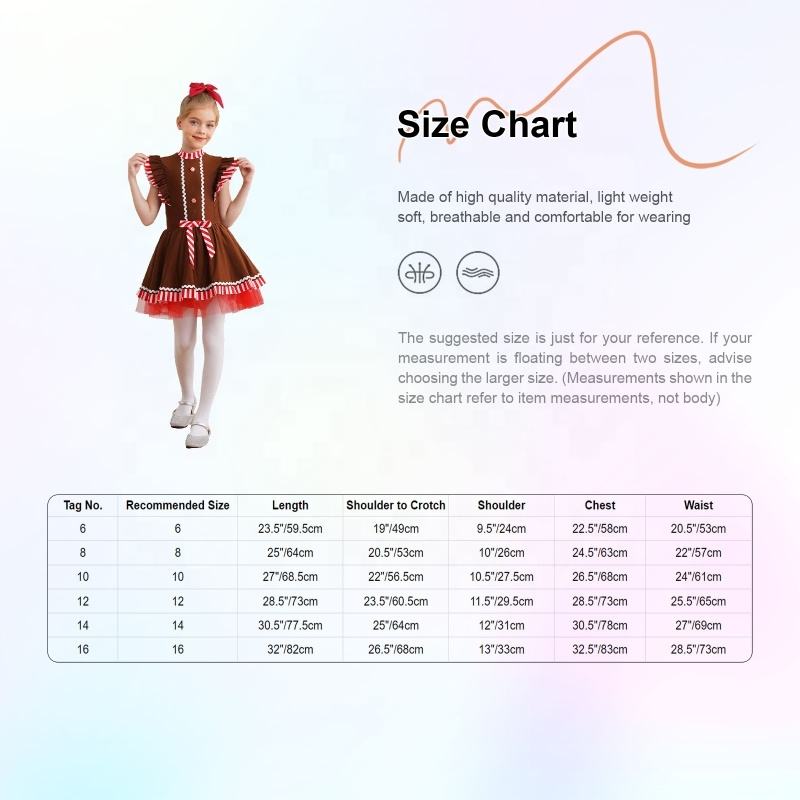 Size Chart

Made of high quality material, light weight soft, breathable and comfortable for wearing

The suggested size is just for your reference. If your measurement is floating between two sizes, advise choosing the larger size. (Measurements shown in the size chart refer to item measurements, not body)

| Tag No. | Recommended Size | Length | Shoulder to Crotch | Shoulder | Chest | Waist |
|---|---|---|---|---|---|---|
| 6 | 6 | 23.5"/59.5cm | 19"/49cm | 9.5"/24cm | 22.5"/58cm | 20.5"/53cm |
| 8 | 8 | 25"/64cm | 20.5"/53cm | 10"/26cm | 24.5"/63cm | 22"/57cm |
| 10 | 10 | 27"/68.5cm | 22"/56.5cm | 10.5"/27.5cm | 26.5"/68cm | 24"/61cm |
| 12 | 12 | 28.5"/73cm | 23.5"/60.5cm | 11.5"/29.5cm | 28.5"/73cm | 25.5"/65cm |
| 14 | 14 | 30.5"/77.5cm | 25"/64cm | 12"/31cm | 30.5"/78cm | 27"/69cm |
| 16 | 16 | 32"/82cm | 26.5"/68cm | 13"/33cm | 32.5"/83cm | 28.5"/73cm |